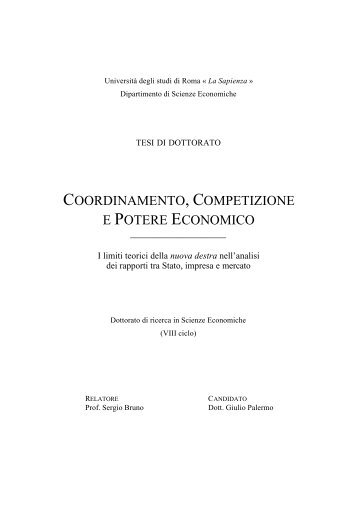 Università degli studi di Roma « La Sapienza »
Dipartimento di Scienze Economiche

TESI DI DOTTORATO

COORDINAMENTO, COMPETIZIONE E POTERE ECONOMICO

I limiti teorici della nuova destra nell'analisi dei rapporti tra Stato, impresa e mercato

Dottorato di ricerca in Scienze Economiche
(VIII ciclo)

RELATORE
Prof. Sergio Bruno

CANDIDATO
Dott. Giulio Palermo